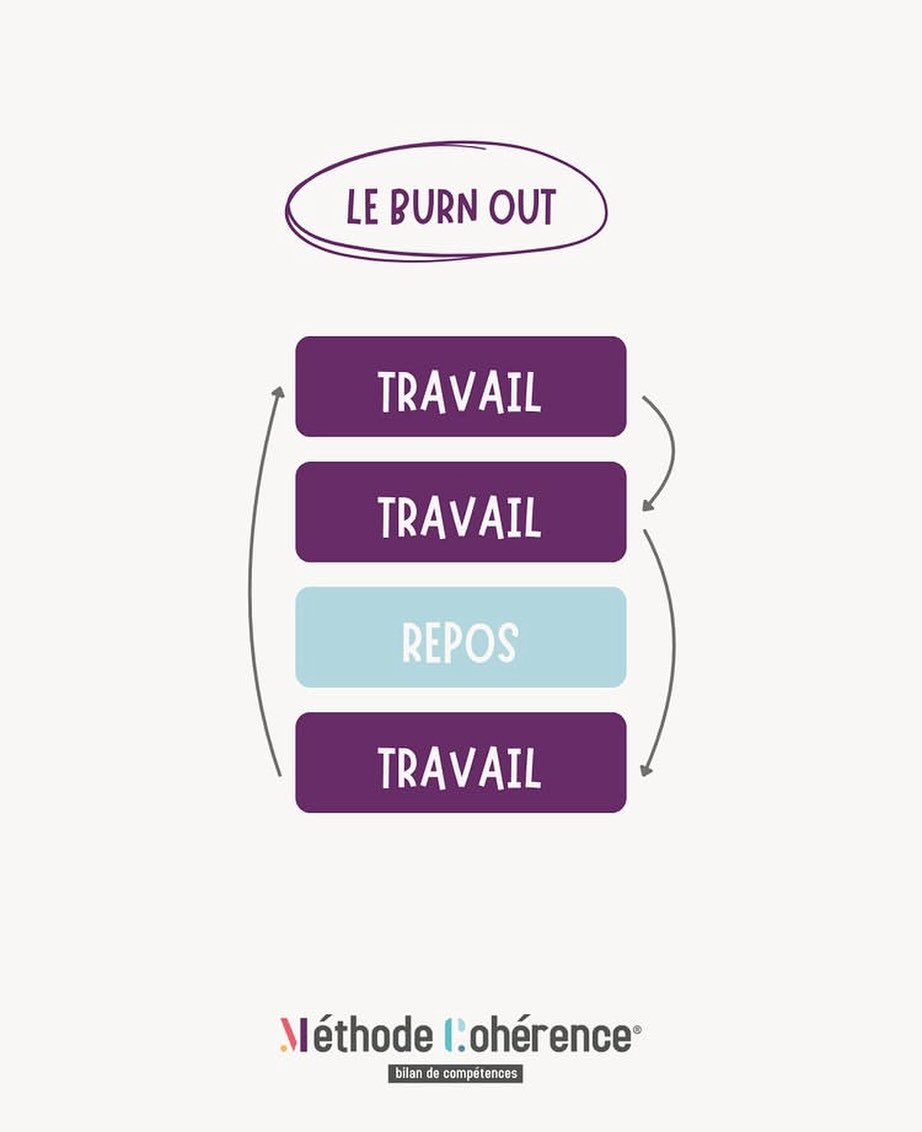 LE BURN OUT

TRAVAIL

TRAVAIL

REPOS

TRAVAIL

Méthode Cohérence®
bilan de compétences